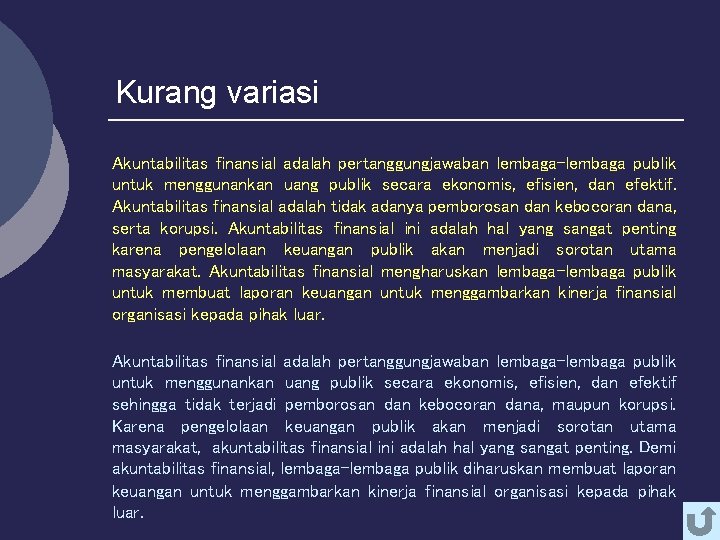 Kurang variasi

Akuntabilitas finansial adalah pertanggungjawaban lembaga-lembaga publik untuk menggunankan uang publik secara ekonomis, efisien, dan efektif. Akuntabilitas finansial adalah tidak adanya pemborosan dan kebocoran dana, serta korupsi. Akuntabilitas finansial ini adalah hal yang sangat penting karena pengelolaan keuangan publik akan menjadi sorotan utama masyarakat. Akuntabilitas finansial mengharuskan lembaga-lembaga publik untuk membuat laporan keuangan untuk menggambarkan kinerja finansial organisasi kepada pihak luar.

Akuntabilitas finansial adalah pertanggungjawaban lembaga-lembaga publik untuk menggunankan uang publik secara ekonomis, efisien, dan efektif sehingga tidak terjadi pemborosan dan kebocoran dana, maupun korupsi. Karena pengelolaan keuangan publik akan menjadi sorotan utama masyarakat, akuntabilitas finansial ini adalah hal yang sangat penting. Demi akuntabilitas finansial, lembaga-lembaga publik diharuskan membuat laporan keuangan untuk menggambarkan kinerja finansial organisasi kepada pihak luar.